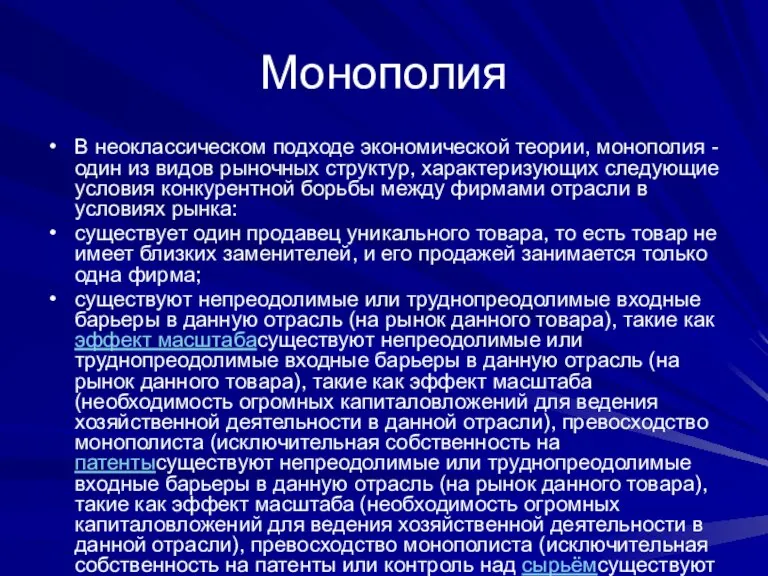 Монополия

• В неоклассическом подходе экономической теории, монополия - один из видов рыночных структур, характеризующих следующие условия конкурентной борьбы между фирмами отрасли в условиях рынка:
• существует один продавец уникального товара, то есть товар не имеет близких заменителей, и его продажей занимается только одна фирма;
• существуют непреодолимые или труднопреодолимые входные барьеры в данную отрасль (на рынок данного товара), такие как эффект масштабасуществуют непреодолимые или труднопреодолимые входные барьеры в данную отрасль (на рынок данного товара), такие как эффект масштаба (необходимость огромных капиталовложений для ведения хозяйственной деятельности в данной отрасли), превосходство монополиста (исключительная собственность на патентысуществуют непреодолимые или труднопреодолимые входные барьеры в данную отрасль (на рынок данного товара), такие как эффект масштаба (необходимость огромных капиталовложений для ведения хозяйственной деятельности в данной отрасли), превосходство монополиста (исключительная собственность на патенты или контроль над сырьёмсуществуют